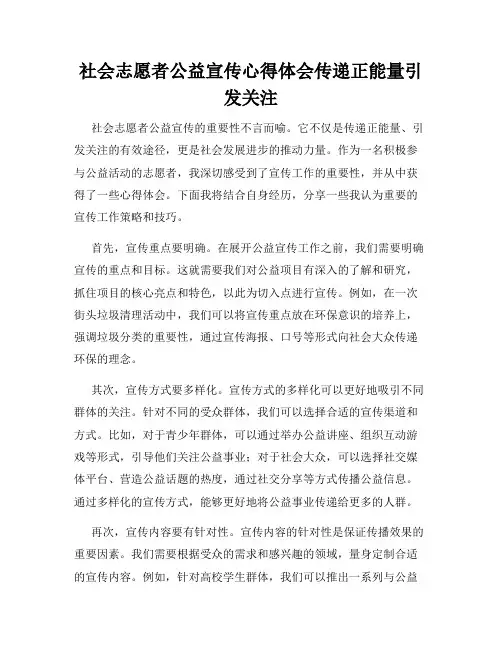 社会志愿者公益宣传心得体会传递正能量引发关注

社会志愿者公益宣传的重要性不言而喻。它不仅是传递正能量、引发关注的有效途径，更是社会发展进步的推动力量。作为一名积极参与公益活动的志愿者，我深切感受到了宣传工作的重要性，并从中获得了一些心得体会。下面我将结合自身经历，分享一些我认为重要的宣传工作策略和技巧。

首先，宣传重点要明确。在展开公益宣传工作之前，我们需要明确宣传的重点和目标。这就需要我们对公益项目有深入的了解和研究，抓住项目的核心亮点和特色，以此为切入点进行宣传。例如，在一次街头垃圾清理活动中，我们可以将宣传重点放在环保意识的培养上，强调垃圾分类的重要性，通过宣传海报、口号等形式向社会大众传递环保的理念。

其次，宣传方式要多样化。宣传方式的多样化可以更好地吸引不同群体的关注。针对不同的受众群体，我们可以选择合适的宣传渠道和方式。比如，对于青少年群体，可以通过举办公益讲座、组织互动游戏等形式，引导他们关注公益事业；对于社会大众，可以选择社交媒体平台、营造公益话题的热度，通过社交分享等方式传播公益信息。通过多样化的宣传方式，能够更好地将公益事业传递给更多的人群。

再次，宣传内容要有针对性。宣传内容的针对性是保证传播效果的重要因素。我们需要根据受众的需求和感兴趣的领域，量身定制合适的宣传内容。例如，针对高校学生群体，我们可以推出一系列与公益